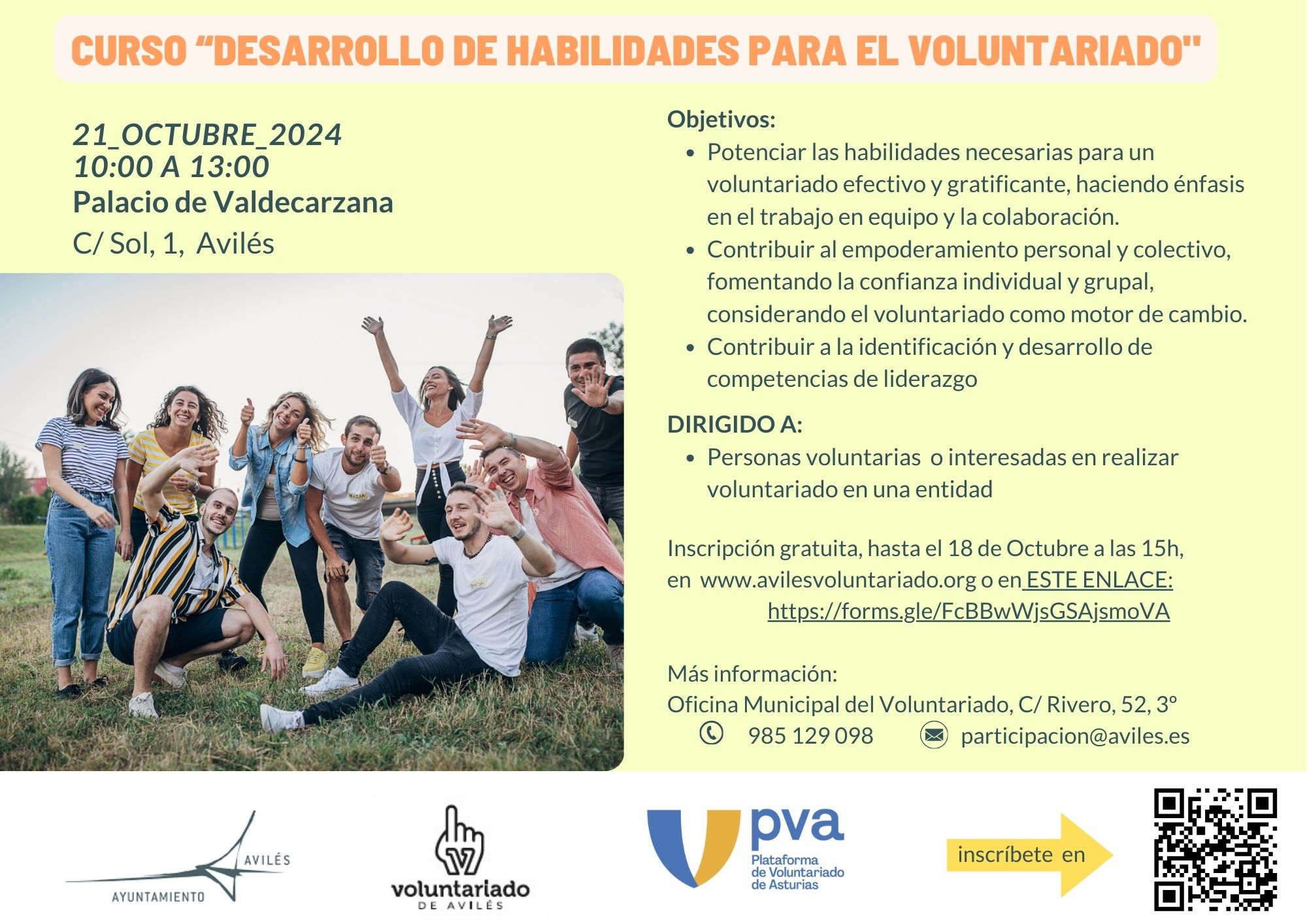 CURSO “DESARROLLO DE HABILIDADES PARA EL VOLUNTARIADO"

21_OCTUBRE_2024
10:00 A 13:00
Palacio de Valdecarzana
C/ Sol, 1, Avilés

Objetivos:
• Potenciar las habilidades necesarias para un voluntariado efectivo y gratificante, haciendo énfasis en el trabajo en equipo y la colaboración.
• Contribuir al empoderamiento personal y colectivo, fomentando la confianza individual y grupal, considerando el voluntariado como motor de cambio.
• Contribuir a la identificación y desarrollo de competencias de liderazgo

DIRIGIDO A:
• Personas voluntarias o interesadas en realizar voluntariado en una entidad

Inscripción gratuita, hasta el 18 de Octubre a las 15h, en www.avilesvoluntariado.org o en ESTE ENLACE: https://forms.gle/FcBBwWjsGSAjsmoVA

Más información:
Oficina Municipal del Voluntariado, C/ Rivero, 52, 3º
985 129 098 participacion@aviles.es

AVILÉS
AYUNTAMIENTO

voluntariado
DE AVILÉS

pva
Plataforma de Voluntariado de Asturias

inscríbete en